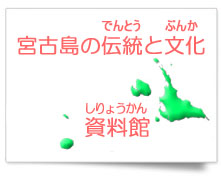 でんとう ぶんか
宮古島の伝統と文化

しりょうかん
資料館